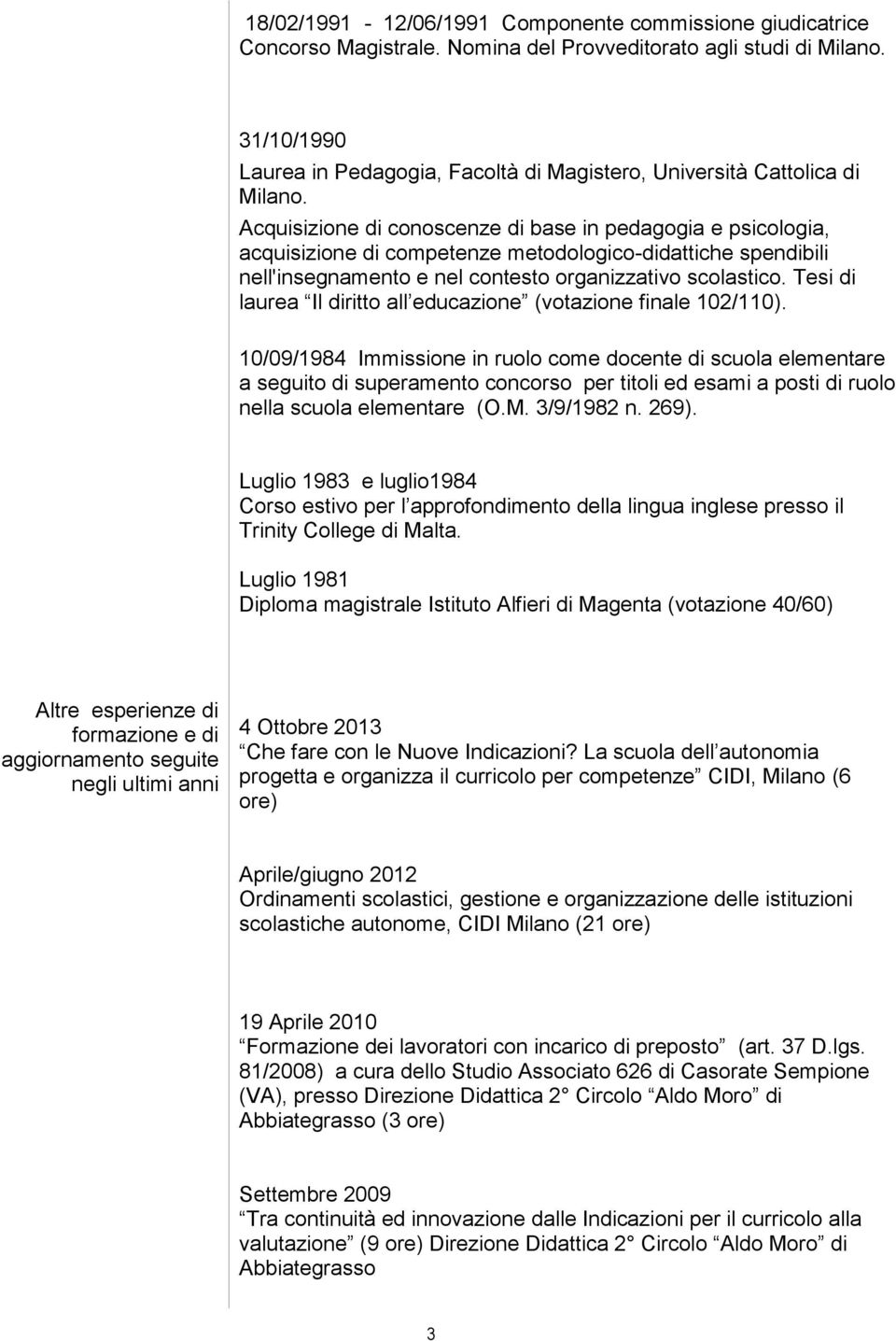 18/02/1991 - 12/06/1991 Componente commissione giudicatrice Concorso Magistrale. Nomina del Provveditorato agli studi di Milano.

31/10/1990
Laurea in Pedagogia, Facoltà di Magistero, Università Cattolica di Milano.
Acquisizione di conoscenze di base in pedagogia e psicologia, acquisizione di competenze metodologico-didattiche spendibili nell'insegnamento e nel contesto organizzativo scolastico. Tesi di laurea Il diritto all educazione (votazione finale 102/110).

10/09/1984 Immissione in ruolo come docente di scuola elementare a seguito di superamento concorso per titoli ed esami a posti di ruolo nella scuola elementare (O.M. 3/9/1982 n. 269).

Luglio 1983 e luglio1984
Corso estivo per l approfondimento della lingua inglese presso il Trinity College di Malta.

Luglio 1981
Diploma magistrale Istituto Alfieri di Magenta (votazione 40/60)

Altre esperienze di formazione e di aggiornamento seguite negli ultimi anni

4 Ottobre 2013
Che fare con le Nuove Indicazioni? La scuola dell autonomia progetta e organizza il curricolo per competenze CIDI, Milano (6 ore)

Aprile/giugno 2012
Ordinamenti scolastici, gestione e organizzazione delle istituzioni scolastiche autonome, CIDI Milano (21 ore)

19 Aprile 2010
Formazione dei lavoratori con incarico di preposto (art. 37 D.lgs. 81/2008) a cura dello Studio Associato 626 di Casorate Sempione (VA), presso Direzione Didattica 2 Circolo Aldo Moro di Abbiategrasso (3 ore)

Settembre 2009
Tra continuità ed innovazione dalle Indicazioni per il curricolo alla valutazione (9 ore) Direzione Didattica 2 Circolo Aldo Moro di Abbiategrasso

3